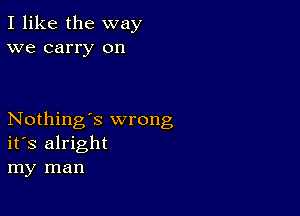 I like the way
we carry on

Nothing´s wrong
it´s alright
my man